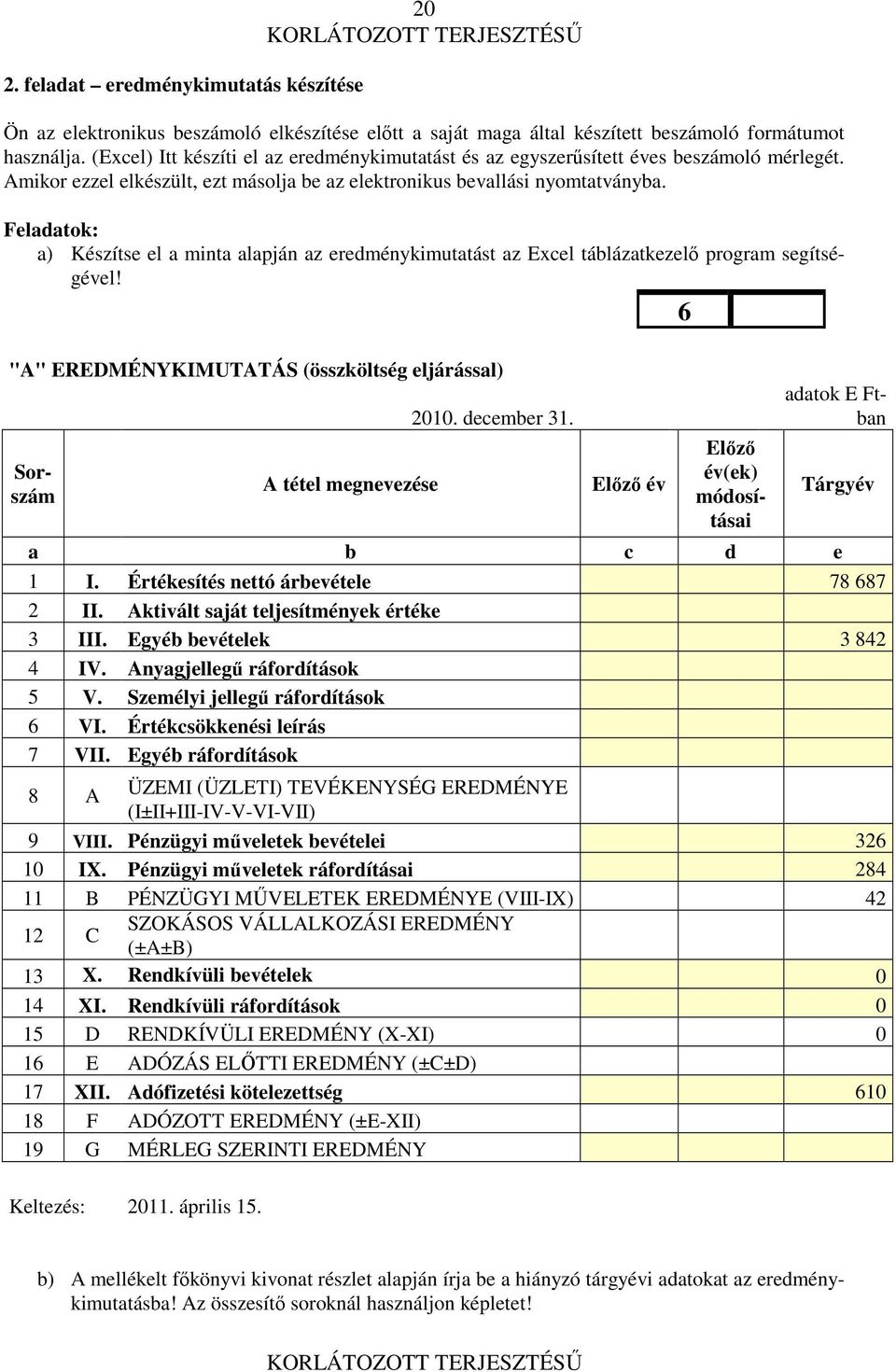 20
KORLÁTOZOTT TERJESZTÉSŰ

2. feladat – eredménykimutatás készítése

Ön az elektronikus beszámoló elkészítése előtt a saját maga által készített beszámoló formátumot használja. (Excel) Itt készíti el az eredménykimutatást és az egyszerűsített éves beszámoló mérlegét. Amikor ezzel elkészült, ezt másolja be az elektronikus bevallási nyomtatványba.

Feladatok:
a) Készítse el a minta alapján az eredménykimutatást az Excel táblázatkezelő program segítségével!

6

"A" EREDMÉNYKIMUTATÁS (összköltség eljárással)

2010. december 31.

adatok E Ft-ban

| Sorszám | | A tétel megnevezése | Előző év | Előző év(ek) módosításai | Tárgyév |
|---|---|---|---|---|---|
| a | | b | c | d | e |
| 1 | I. | Értékesítés nettó árbevétele | | | 78 687 |
| 2 | II. | Aktivált saját teljesítmények értéke | | | |
| 3 | III. | Egyéb bevételek | | | 3 842 |
| 4 | IV. | Anyagjellegű ráfordítások | | | |
| 5 | V. | Személyi jellegű ráfordítások | | | |
| 6 | VI. | Értékcsökkenési leírás | | | |
| 7 | VII. | Egyéb ráfordítások | | | |
| 8 | A | ÜZEMI (ÜZLETI) TEVÉKENYSÉG EREDMÉNYE (I±II+III-IV-V-VI-VII) | | | |
| 9 | VIII. | Pénzügyi műveletek bevételei | | | 326 |
| 10 | IX. | Pénzügyi műveletek ráfordításai | | | 284 |
| 11 | B | PÉNZÜGYI MŰVELETEK EREDMÉNYE (VIII-IX) | | | 42 |
| 12 | C | SZOKÁSOS VÁLLALKOZÁSI EREDMÉNY (±A±B) | | | |
| 13 | X. | Rendkívüli bevételek | | | 0 |
| 14 | XI. | Rendkívüli ráfordítások | | | 0 |
| 15 | D | RENDKÍVÜLI EREDMÉNY (X-XI) | | | 0 |
| 16 | E | ADÓZÁS ELŐTTI EREDMÉNY (±C±D) | | | |
| 17 | XII. | Adófizetési kötelezettség | | | 610 |
| 18 | F | ADÓZOTT EREDMÉNY (±E-XII) | | | |
| 19 | G | MÉRLEG SZERINTI EREDMÉNY | | | |

Keltezés: 2011. április 15.

b) A mellékelt főkönyvi kivonat részlet alapján írja be a hiányzó tárgyévi adatokat az eredménykimutatásba! Az összesítő soroknál használjon képletet!

KORLÁTOZOTT TERJESZTÉSŰ